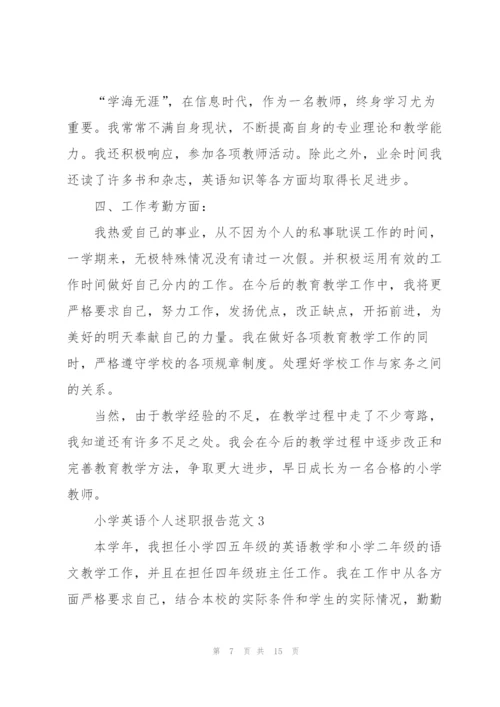 “学海无涯”，在信息时代，作为一名教师，终身学习尤为重要。我常常不满自身现状，不断提高自身的专业理论和教学能力。我还积极响应，参加各项教师活动。除此之外，业余时间我还读了许多书和杂志，英语知识等各方面均取得长足进步。

四、工作考勤方面：

我热爱自己的事业，从不因为个人的私事耽误工作的时间，一学期来，无极特殊情况没有请过一次假。并积极运用有效的工作时间做好自己分内的工作。在今后的教育教学工作中，我将更严格要求自己，努力工作，发扬优点，改正缺点，开拓前进，为美好的明天奉献自己的力量。我在做好各项教育教学工作的同时，严格遵守学校的各项规章制度。处理好学校工作与家务之间的关系。

当然，由于教学经验的不足，在教学过程中走了不少弯路，我知道还有许多不足之处。我会在今后的教学过程中逐步改正和完善教育教学方法，争取更大进步，早日成长为一名合格的小学教师。

小学英语个人述职报告范文3

本学年，我担任小学四五年级的英语教学和小学二年级的语文教学工作，并且在担任四年级班主任工作。我在工作中从各方面严格要求自己，结合本校的实际条件和学生的实际情况，勤勤

第 7 页 共 15 页